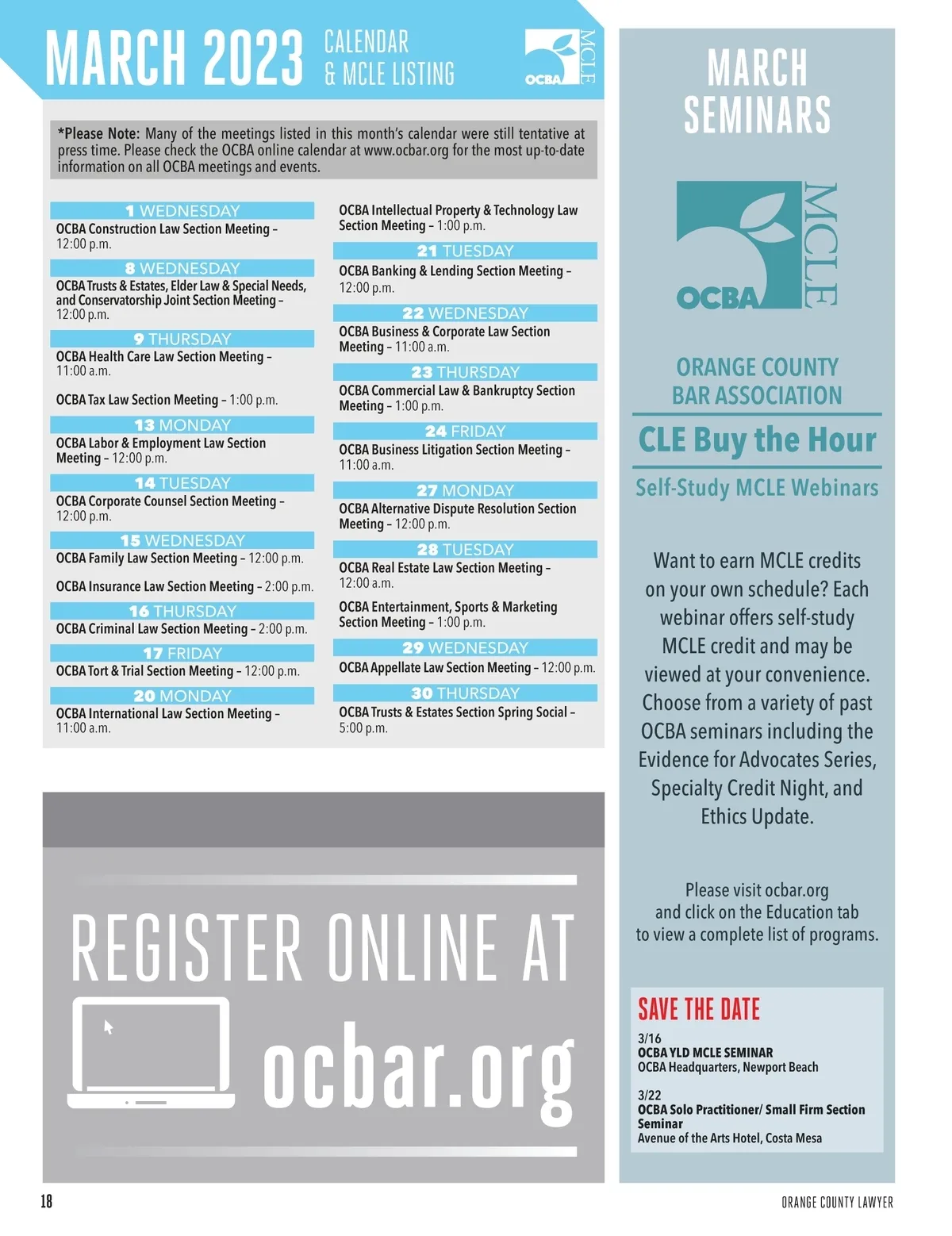 MARCH 2023 CALENDAR & MCLE LISTING

OCBA MCLE

*Please Note: Many of the meetings listed in this month's calendar were still tentative at press time. Please check the OCBA online calendar at www.ocbar.org for the most up-to-date information on all OCBA meetings and events.

1 WEDNESDAY
OCBA Construction Law Section Meeting – 12:00 p.m.

8 WEDNESDAY
OCBA Trusts & Estates, Elder Law & Special Needs, and Conservatorship Joint Section Meeting – 12:00 p.m.

9 THURSDAY
OCBA Health Care Law Section Meeting – 11:00 a.m.

OCBA Tax Law Section Meeting – 1:00 p.m.

13 MONDAY
OCBA Labor & Employment Law Section Meeting – 12:00 p.m.

14 TUESDAY
OCBA Corporate Counsel Section Meeting – 12:00 p.m.

15 WEDNESDAY
OCBA Family Law Section Meeting – 12:00 p.m.

OCBA Insurance Law Section Meeting – 2:00 p.m.

16 THURSDAY
OCBA Criminal Law Section Meeting – 2:00 p.m.

17 FRIDAY
OCBA Tort & Trial Section Meeting – 12:00 p.m.

20 MONDAY
OCBA International Law Section Meeting – 11:00 a.m.

OCBA Intellectual Property & Technology Law Section Meeting – 1:00 p.m.

21 TUESDAY
OCBA Banking & Lending Section Meeting – 12:00 p.m.

22 WEDNESDAY
OCBA Business & Corporate Law Section Meeting – 11:00 a.m.

23 THURSDAY
OCBA Commercial Law & Bankruptcy Section Meeting – 1:00 p.m.

24 FRIDAY
OCBA Business Litigation Section Meeting – 11:00 a.m.

27 MONDAY
OCBA Alternative Dispute Resolution Section Meeting – 12:00 p.m.

28 TUESDAY
OCBA Real Estate Law Section Meeting – 12:00 a.m.

OCBA Entertainment, Sports & Marketing Section Meeting – 1:00 p.m.

29 WEDNESDAY
OCBA Appellate Law Section Meeting – 12:00 p.m.

30 THURSDAY
OCBA Trusts & Estates Section Spring Social – 5:00 p.m.

REGISTER ONLINE AT ocbar.org

MARCH SEMINARS

OCBA MCLE

ORANGE COUNTY BAR ASSOCIATION

CLE Buy the Hour

Self-Study MCLE Webinars

Want to earn MCLE credits on your own schedule? Each webinar offers self-study MCLE credit and may be viewed at your convenience. Choose from a variety of past OCBA seminars including the Evidence for Advocates Series, Specialty Credit Night, and Ethics Update.

Please visit ocbar.org and click on the Education tab to view a complete list of programs.

SAVE THE DATE

3/16
OCBA YLD MCLE SEMINAR
OCBA Headquarters, Newport Beach

3/22
OCBA Solo Practitioner/ Small Firm Section Seminar
Avenue of the Arts Hotel, Costa Mesa

18

ORANGE COUNTY LAWYER